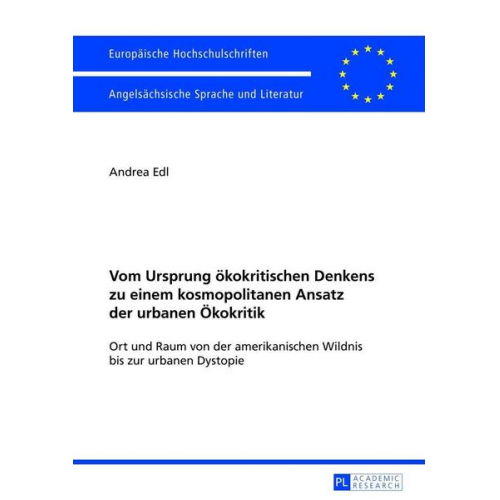 Europäische Hochschulschriften

Angelsächsische Sprache und Literatur

Andrea Edl

Vom Ursprung ökokritischen Denkens zu einem kosmopolitanen Ansatz der urbanen Ökokritik

Ort und Raum von der amerikanischen Wildnis bis zur urbanen Dystopie

PL ACADEMIC RESEARCH